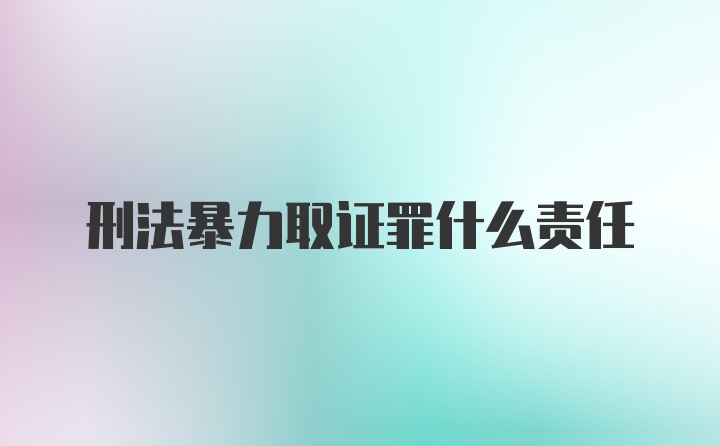 刑法暴力取证罪什么责任